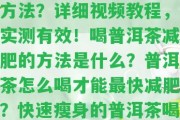 方法？详细视频教程，实测有效！喝普洱茶减肥的方法是什么？普洱茶怎么喝才能最快减肥？快速瘦身的普洱茶喝